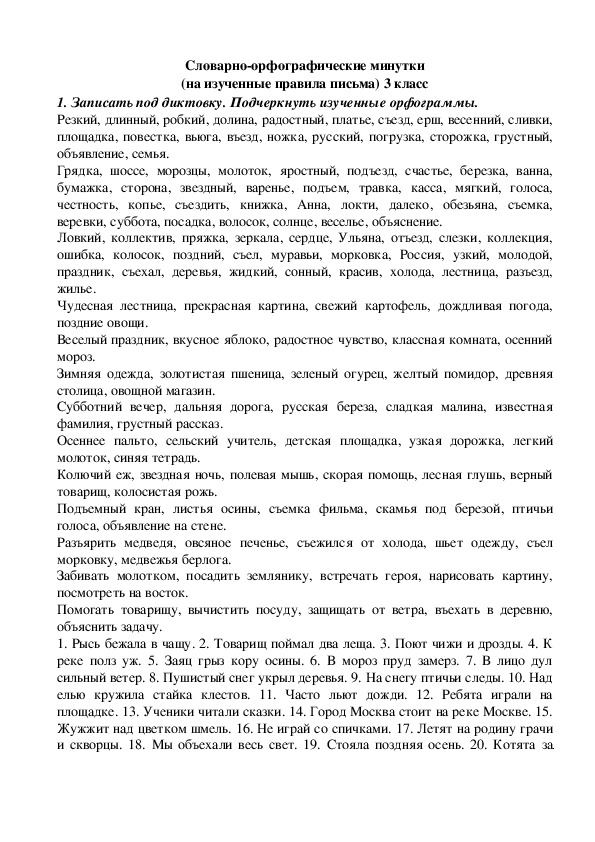 Словарно-орфографические минутки
(на изученные правила письма) 3 класс

1. Записать под диктовку. Подчеркнуть изученные орфограммы.

Резкий, длинный, робкий, долина, радостный, платье, съезд, ерш, весенний, сливки, площадка, повестка, вьюга, въезд, ножка, русский, погрузка, сторожка, грустный, объявление, семья.

Грядка, шоссе, морозцы, молоток, яростный, подъезд, счастье, березка, ванна, бумажка, сторона, звездный, варенье, подъем, травка, касса, мягкий, голоса, честность, копье, съездить, книжка, Анна, локти, далеко, обезьяна, съемка, веревки, суббота, посадка, волосок, солнце, веселье, объяснение.

Ловкий, коллектив, пряжка, зеркала, сердце, Ульяна, отъезд, слезки, коллекция, ошибка, колосок, поздний, съел, муравьи, морковка, Россия, узкий, молодой, праздник, съехал, деревья, жидкий, сонный, красив, холода, лестница, разъезд, жилье.

Чудесная лестница, прекрасная картина, свежий картофель, дождливая погода, поздние овощи.

Веселый праздник, вкусное яблоко, радостное чувство, классная комната, осенний мороз.

Зимняя одежда, золотистая пшеница, зеленый огурец, желтый помидор, древняя столица, овощной магазин.

Субботний вечер, дальняя дорога, русская береза, сладкая малина, известная фамилия, грустный рассказ.

Осеннее пальто, сельский учитель, детская площадка, узкая дорожка, легкий молоток, синяя тетрадь.

Колючий еж, звездная ночь, полевая мышь, скорая помощь, лесная глушь, верный товарищ, колосистая рожь.

Подъемный кран, листья осины, съемка фильма, скамья под березой, птичьи голоса, объявление на стене.

Разъярить медведя, овсяное печенье, съежился от холода, шьет одежду, съел морковку, медвежья берлога.

Забивать молотком, посадить землянику, встречать героя, нарисовать картину, посмотреть на восток.

Помогать товарищу, вычистить посуду, защищать от ветра, въехать в деревню, объяснить задачу.

1. Рысь бежала в чащу. 2. Товарищ поймал два леща. 3. Поют чижи и дрозды. 4. К реке полз уж. 5. Заяц грыз кору осины. 6. В мороз пруд замерз. 7. В лицо дул сильный ветер. 8. Пушистый снег укрыл деревья. 9. На снегу птичьи следы. 10. Над елью кружила стайка клестов. 11. Часто льют дожди. 12. Ребята играли на площадке. 13. Ученики читали сказки. 14. Город Москва стоит на реке Москве. 15. Жужжит над цветком шмель. 16. Не играй со спичками. 17. Летят на родину грачи и скворцы. 18. Мы объехали весь свет. 19. Стояла поздняя осень. 20. Котята за